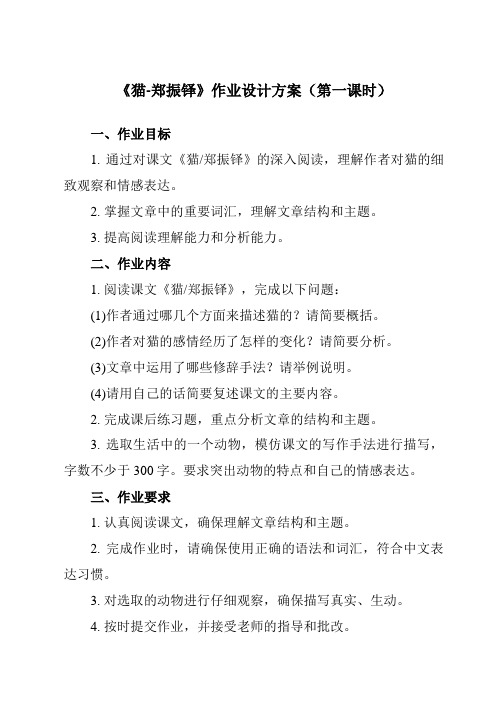 《猫-郑振铎》作业设计方案（第一课时）

一、作业目标

1. 通过对课文《猫/郑振铎》的深入阅读，理解作者对猫的细致观察和情感表达。

2. 掌握文章中的重要词汇，理解文章结构和主题。

3. 提高阅读理解能力和分析能力。

二、作业内容

1. 阅读课文《猫/郑振铎》，完成以下问题：

(1)作者通过哪几个方面来描述猫的？请简要概括。

(2)作者对猫的感情经历了怎样的变化？请简要分析。

(3)文章中运用了哪些修辞手法？请举例说明。

(4)请用自己的话简要复述课文的主要内容。

2. 完成课后练习题，重点分析文章的结构和主题。

3. 选取生活中的一个动物，模仿课文的写作手法进行描写，字数不少于 300 字。要求突出动物的特点和自己的情感表达。

三、作业要求

1. 认真阅读课文，确保理解文章结构和主题。

2. 完成作业时，请确保使用正确的语法和词汇，符合中文表达习惯。

3. 对选取的动物进行仔细观察，确保描写真实、生动。

4. 按时提交作业，并接受老师的指导和批改。